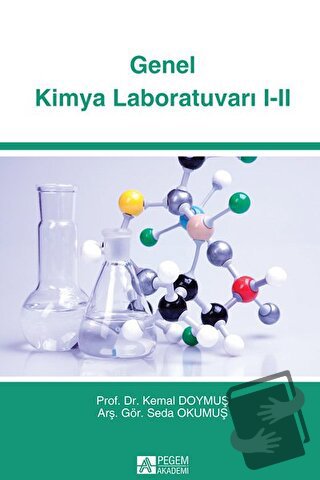 Genel
Kimya Laboratuvarı I-II

Prof. Dr. Kemal DOYMUŞ
Arş. Gör. Seda OKUMUŞ

PEGEM AKADEMİ